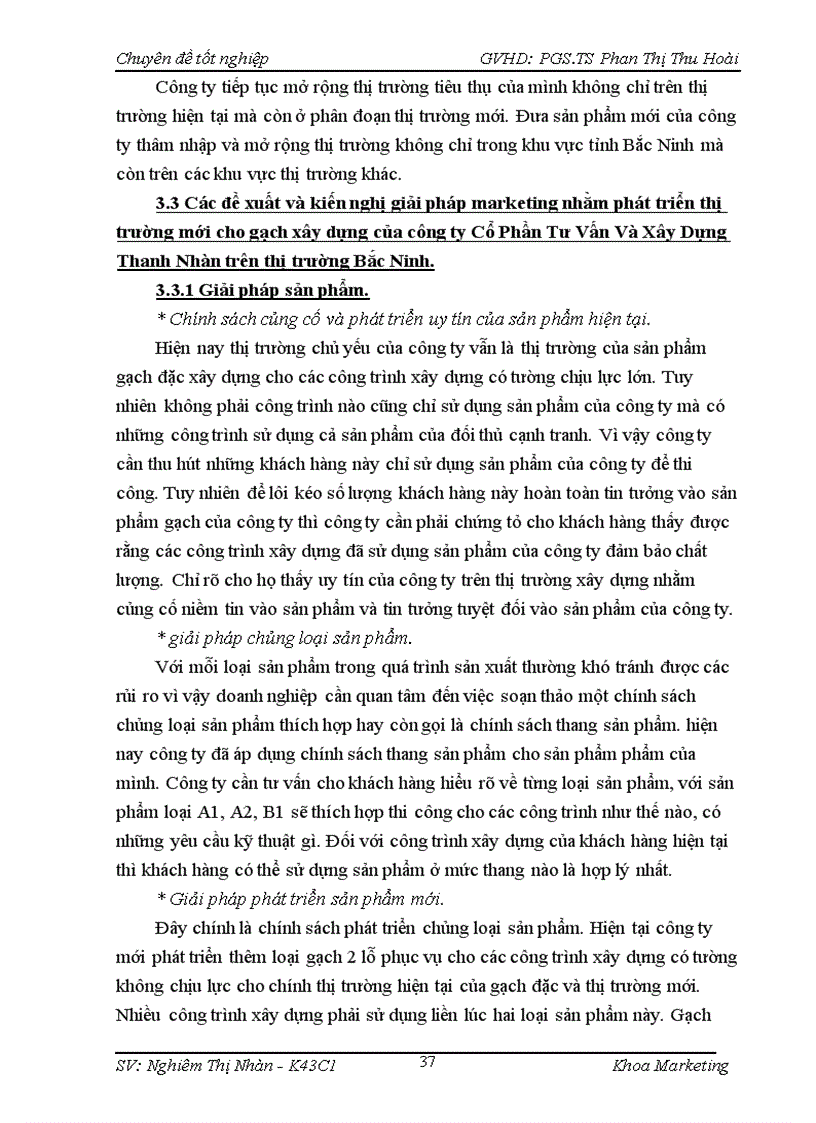 Chuyên đề tốt nghiệp GVHD: PGS.TS Phan Thị Thu Hoài

Công ty tiếp tục mở rộng thị trường tiêu thụ của mình không chỉ trên thị trường hiện tại mà còn ở phân đoạn thị trường mới. Đưa sản phẩm mới của công ty thâm nhập và mở rộng thị trường không chỉ trong khu vực tỉnh Bắc Ninh mà còn trên các khu vực thị trường khác.

3.3 Các đề xuất và kiến nghị giải pháp marketing nhằm phát triển thị trường mới cho gạch xây dựng của công ty Cổ Phần Tư Vấn Và Xây Dựng Thanh Nhàn trên thị trường Bắc Ninh.

3.3.1 Giải pháp sản phẩm.

* Chính sách củng cố và phát triển uy tín của sản phẩm hiện tại.

Hiện nay thị trường chủ yếu của công ty vẫn là thị trường của sản phẩm gạch đặc xây dựng cho các công trình xây dựng có tường chịu lực lớn. Tuy nhiên không phải công trình nào cũng chỉ sử dụng sản phẩm của công ty mà có những công trình sử dụng cả sản phẩm của đối thủ cạnh tranh. Vì vậy công ty cần thu hút những khách hàng này chỉ sử dụng sản phẩm của công ty để thi công. Tuy nhiên để lôi kéo số lượng khách hàng này hoàn toàn tin tưởng vào sản phẩm gạch của công ty thì công ty cần phải chứng tỏ cho khách hàng thấy được rằng các công trình xây dựng đã sử dụng sản phẩm của công ty đảm bảo chất lượng. Chỉ rõ cho họ thấy uy tín của công ty trên thị trường xây dựng nhằm củng cố niềm tin vào sản phẩm và tin tưởng tuyệt đối vào sản phẩm của công ty.

* giải pháp chủng loại sản phẩm.

Với mỗi loại sản phẩm trong quá trình sản xuất thường khó tránh được các rủi ro vì vậy doanh nghiệp cần quan tâm đến việc soạn thảo một chính sách chủng loại sản phẩm thích hợp hay còn gọi là chính sách thang sản phẩm. hiện nay công ty đã áp dụng chính sách thang sản phẩm cho sản phẩm phẩm của mình. Công ty cần tư vấn cho khách hàng hiểu rõ về từng loại sản phẩm, với sản phẩm loại A1, A2, B1 sẽ thích hợp thi công cho các công trình như thế nào, có những yêu cầu kỹ thuật gì. Đối với công trình xây dựng của khách hàng hiện tại thì khách hàng có thể sử dụng sản phẩm ở mức thang nào là hợp lý nhất.

* Giải pháp phát triển sản phẩm mới.

Đây chính là chính sách phát triển chủng loại sản phẩm. Hiện tại công ty mới phát triển thêm loại gạch 2 lỗ phục vụ cho các công trình xây dựng có tường không chịu lực cho chính thị trường hiện tại của gạch đặc và thị trường mới. Nhiều công trình xây dựng phải sử dụng liền lúc hai loại sản phẩm này. Gạch

SV: Nghiêm Thị Nhàn - K43C1 37 Khoa Marketing